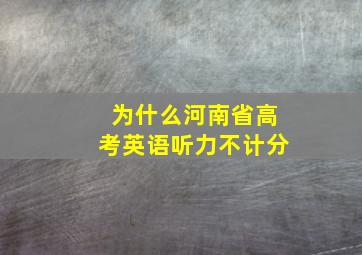 为什么河南省高考英语听力不计分